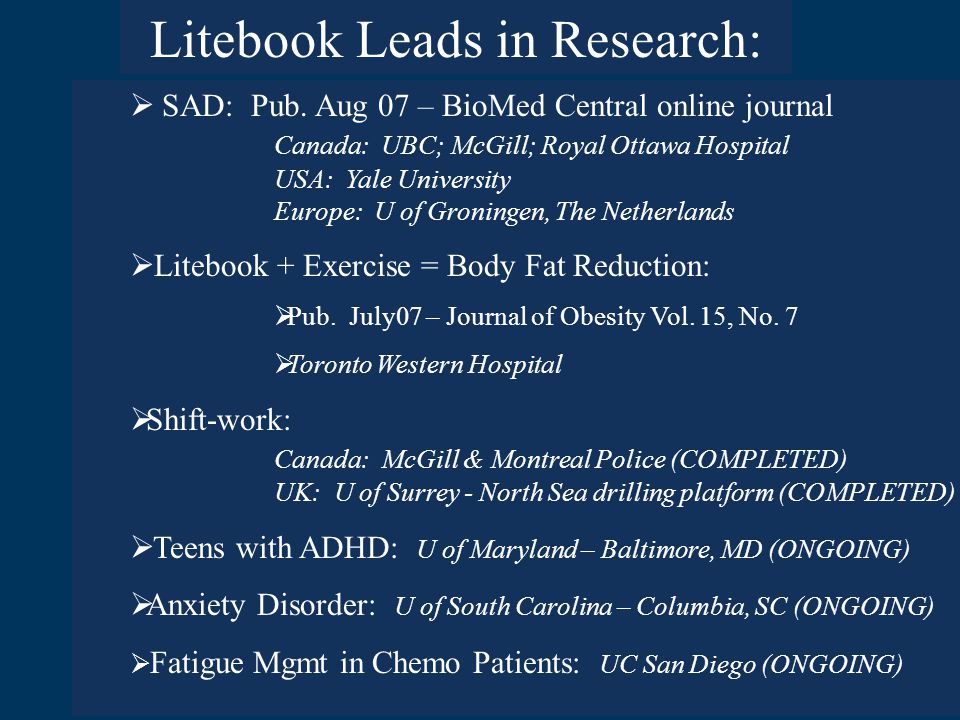 Litebook Leads in Research:

➢ SAD: Pub. Aug 07 – BioMed Central online journal
Canada: UBC; McGill; Royal Ottawa Hospital
USA: Yale University
Europe: U of Groningen, The Netherlands

➢Litebook + Exercise = Body Fat Reduction:

➢Pub. July07 – Journal of Obesity Vol. 15, No. 7

➢Toronto Western Hospital

➢Shift-work:
Canada: McGill & Montreal Police (COMPLETED)
UK: U of Surrey - North Sea drilling platform (COMPLETED)

➢Teens with ADHD: U of Maryland – Baltimore, MD (ONGOING)

➢Anxiety Disorder: U of South Carolina – Columbia, SC (ONGOING)

➢Fatigue Mgmt in Chemo Patients: UC San Diego (ONGOING)